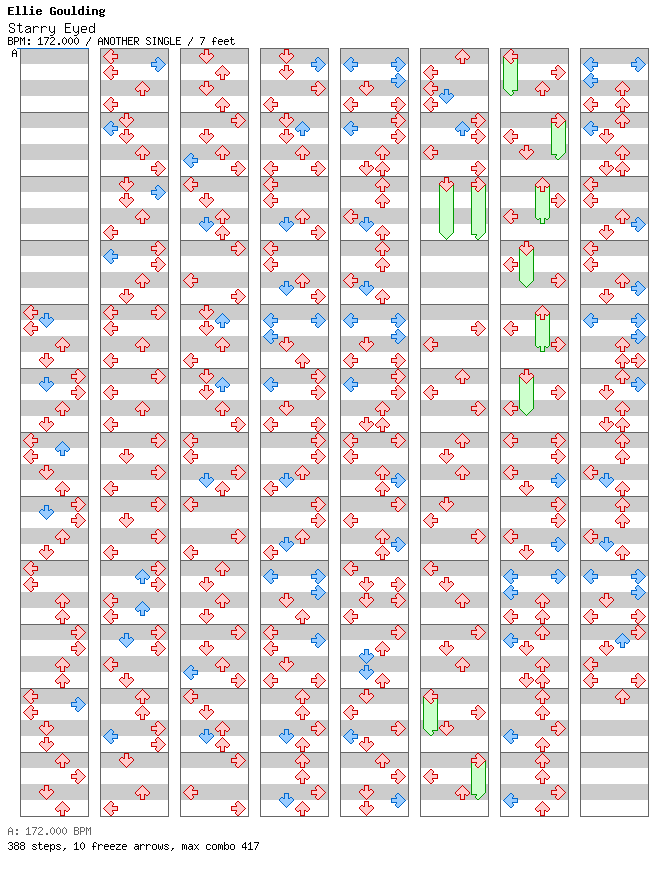 Ellie Goulding
Starry Eyed
BPM: 172.000 / ANOTHER SINGLE / 7 feet
A

A: 172.000 BPM
388 steps, 10 freeze arrows, max combo 417